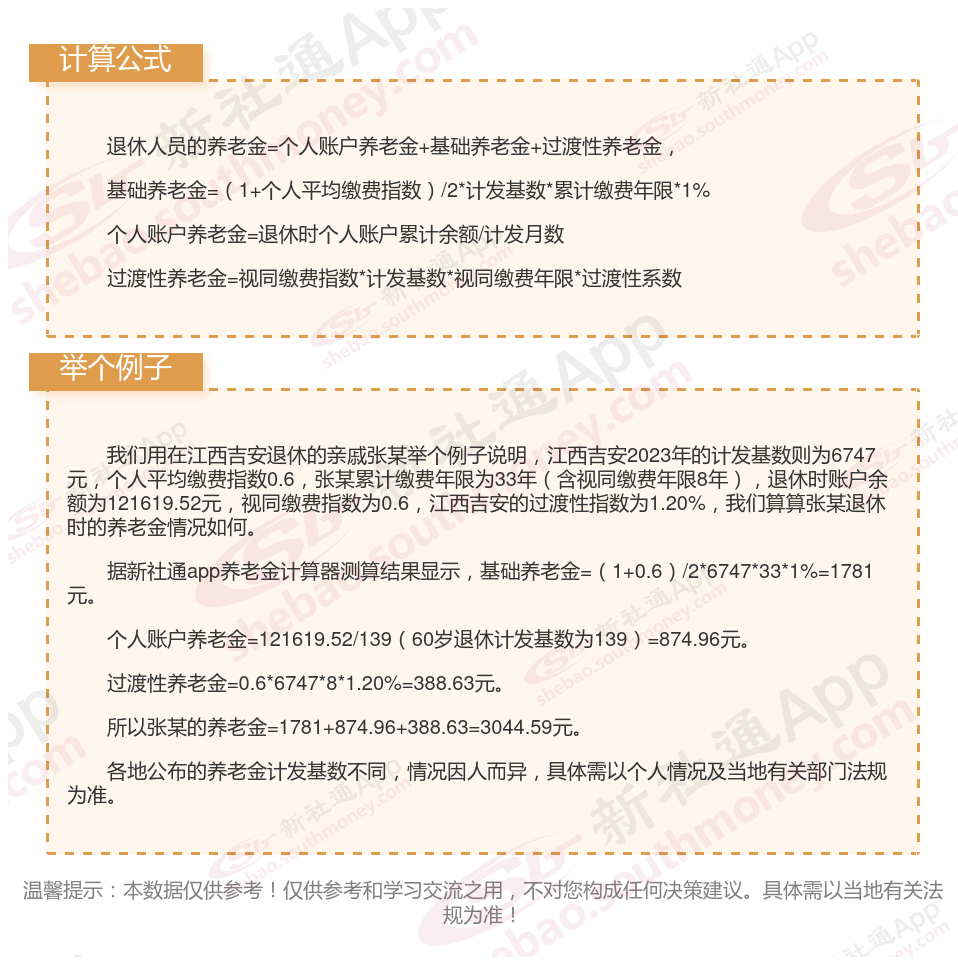 计算公式

退休人员的养老金=个人账户养老金+基础养老金+过渡性养老金，

基础养老金=（1+个人平均缴费指数）/2*计发基数*累计缴费年限*1%

个人账户养老金=退休时个人账户累计余额/计发月数

过渡性养老金=视同缴费指数*计发基数*视同缴费年限*过渡性系数

举个例子

我们用在江西吉安退休的亲戚张某举个例子说明，江西吉安2023年的计发基数则为6747元，个人平均缴费指数0.6，张某累计缴费年限为33年（含视同缴费年限8年），退休时账户余额为121619.52元，视同缴费指数为0.6，江西吉安的过渡性指数为1.20%，我们算算张某退休时的养老金情况如何。

据新社通app养老金计算器测算结果显示，基础养老金=（1+0.6）/2*6747*33*1%=1781元。

个人账户养老金=121619.52/139（60岁退休计发基数为139）=874.96元。

过渡性养老金=0.6*6747*8*1.20%=388.63元。

所以张某的养老金=1781+874.96+388.63=3044.59元。

各地公布的养老金计发基数不同，情况因人而异，具体需以个人情况及当地有关部门法规为准。

温馨提示：本数据仅供参考！仅供参考和学习交流之用，不对您构成任何决策建议。具体需以当地有关法规为准！

新社通App shebao.southmoney.com